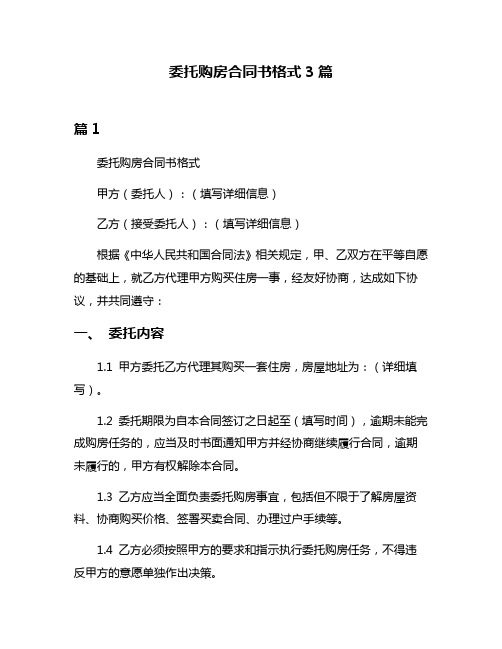 委托购房合同书格式 3 篇

篇 1

委托购房合同书格式

甲方（委托人）：（填写详细信息）

乙方（接受委托人）：（填写详细信息）

根据《中华人民共和国合同法》相关规定，甲、乙双方在平等自愿的基础上，就乙方代理甲方购买住房一事，经友好协商，达成如下协议，并共同遵守：

一、 委托内容

1.1 甲方委托乙方代理其购买一套住房，房屋地址为：（详细填写）。

1.2 委托期限为自本合同签订之日起至（填写时间），逾期未能完成购房任务的，应当及时书面通知甲方并经协商继续履行合同，逾期未履行的，甲方有权解除本合同。

1.3 乙方应当全面负责委托购房事宜，包括但不限于了解房屋资料、协商购买价格、签署买卖合同、办理过户手续等。

1.4 乙方必须按照甲方的要求和指示执行委托购房任务，不得违反甲方的意愿单独作出决策。